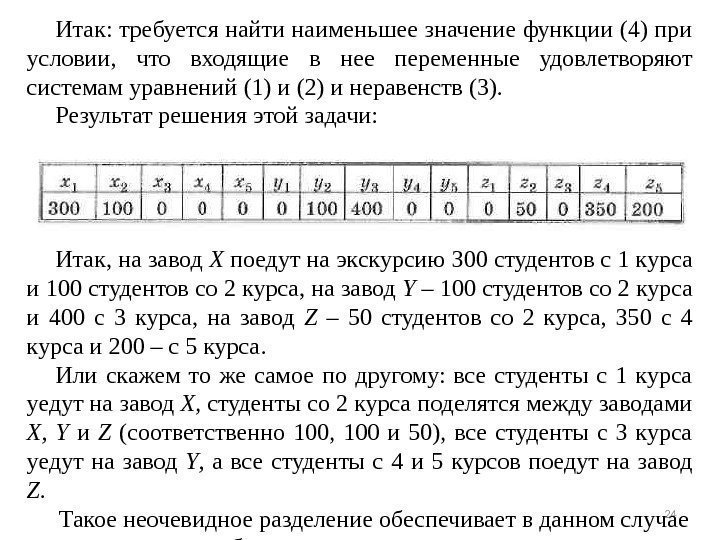 Итак: требуется найти наименьшее значение функции (4) при условии, что входящие в нее переменные удовлетворяют системам уравнений (1) и (2) и неравенств (3).

Результат решения этой задачи:

| $x_1$ | $x_2$ | $x_3$ | $x_4$ | $x_5$ | $y_1$ | $y_2$ | $y_3$ | $y_4$ | $y_5$ | $z_1$ | $z_2$ | $z_3$ | $z_4$ | $z_5$ |
|---|---|---|---|---|---|---|---|---|---|---|---|---|---|---|
| 300 | 100 | 0 | 0 | 0 | 0 | 100 | 400 | 0 | 0 | 0 | 50 | 0 | 350 | 200 |

Итак, на завод $X$ поедут на экскурсию 300 студентов с 1 курса и 100 студентов со 2 курса, на завод $Y$ – 100 студентов со 2 курса и 400 с 3 курса, на завод $Z$ – 50 студентов со 2 курса, 350 с 4 курса и 200 – с 5 курса.

Или скажем то же самое по другому: все студенты с 1 курса уедут на завод $X$, студенты со 2 курса поделятся между заводами $X$, $Y$ и $Z$ (соответственно 100, 100 и 50), все студенты с 3 курса уедут на завод $Y$, а все студенты с 4 и 5 курсов поедут на завод $Z$.

24

Такое неочевидное разделение обеспечивает в данном случае